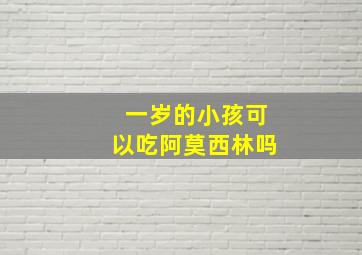 一岁的小孩可以吃阿莫西林吗